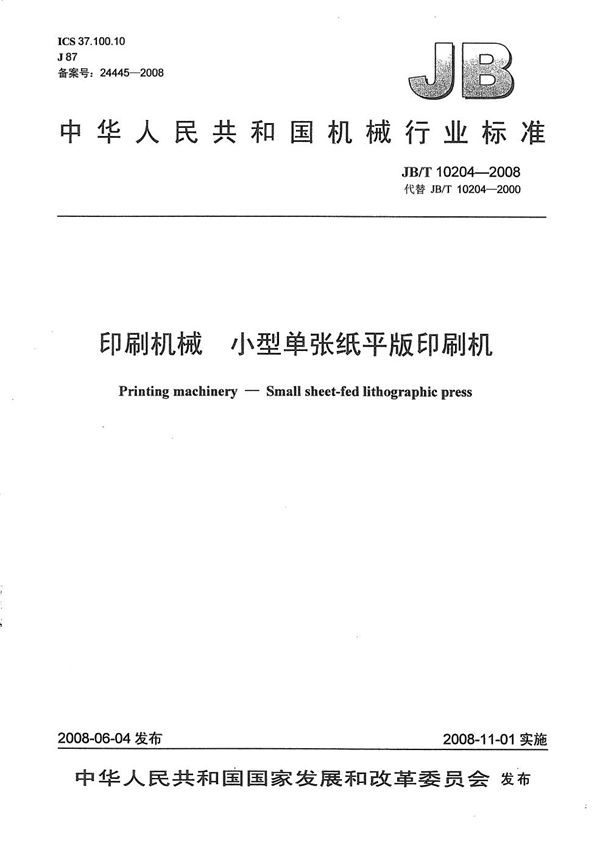 ICS 37.100.10
J 87
备案号：24445—2008

JB

中华人民共和国机械行业标准

JB/T 10204—2008
代替 JB/T 10204—2000

印刷机械　小型单张纸平版印刷机

Printing machinery — Small sheet-fed lithographic press

2008-06-04 发布

2008-11-01 实施

中华人民共和国国家发展和改革委员会 发布